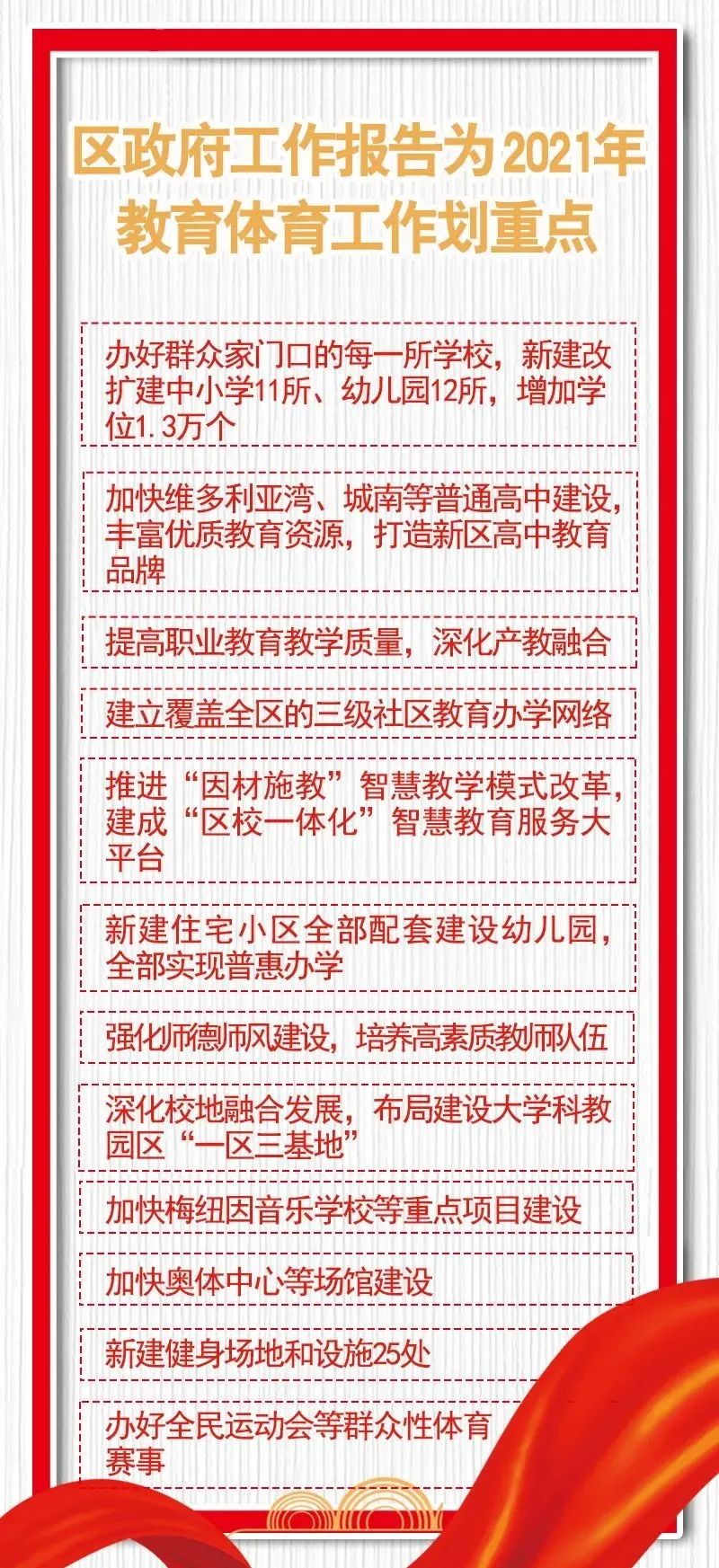 区政府工作报告为2021年教育体育工作划重点

办好群众家门口的每一所学校，新建改扩建中小学11所、幼儿园12所，增加学位1.3万个

加快维多利亚湾、城南等普通高中建设，丰富优质教育资源，打造新区高中教育品牌

提高职业教育教学质量，深化产教融合

建立覆盖全区的三级社区教育办学网络

推进“因材施教”智慧教学模式改革，建成“区校一体化”智慧教育服务大平台

新建住宅小区全部配套建设幼儿园，全部实现普惠办学

强化师德师风建设，培养高素质教师队伍

深化校地融合发展，布局建设大学科教园区“一区三基地”

加快梅纽因音乐学校等重点项目建设

加快奥体中心等场馆建设

新建健身场地和设施25处

办好全民运动会等群众性体育赛事